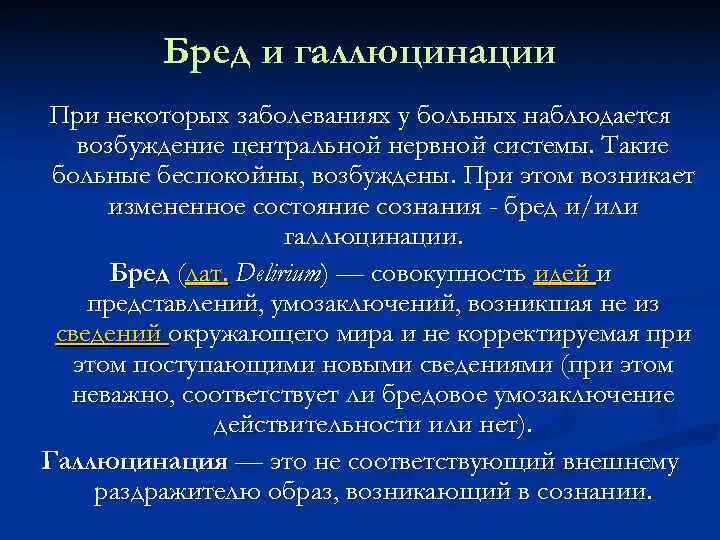 Бред и галлюцинации

При некоторых заболеваниях у больных наблюдается возбуждение центральной нервной системы. Такие больные беспокойны, возбуждены. При этом возникает измененное состояние сознания - бред и/или галлюцинации.

Бред (лат. Delirium) — совокупность идей и представлений, умозаключений, возникшая не из сведений окружающего мира и не корректируемая при этом поступающими новыми сведениями (при этом неважно, соответствует ли бредовое умозаключение действительности или нет).

Галлюцинация — это не соответствующий внешнему раздражителю образ, возникающий в сознании.